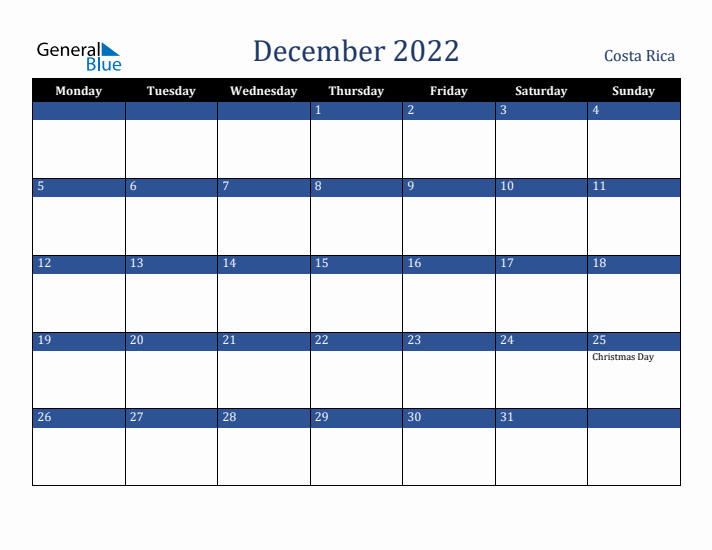 General Blue

December 2022

Costa Rica

| Monday | Tuesday | Wednesday | Thursday | Friday | Saturday | Sunday |
|---|---|---|---|---|---|---|
| | | | 1 | 2 | 3 | 4 |
| 5 | 6 | 7 | 8 | 9 | 10 | 11 |
| 12 | 13 | 14 | 15 | 16 | 17 | 18 |
| 19 | 20 | 21 | 22 | 23 | 24 | 25 Christmas Day |
| 26 | 27 | 28 | 29 | 30 | 31 | |